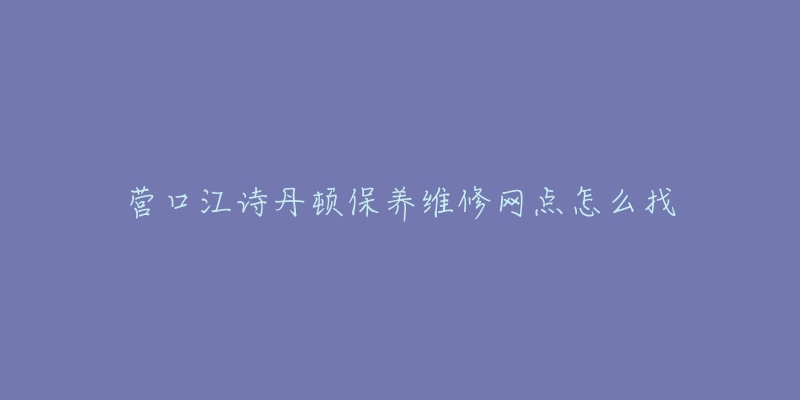 营口江诗丹顿保养维修网点怎么找